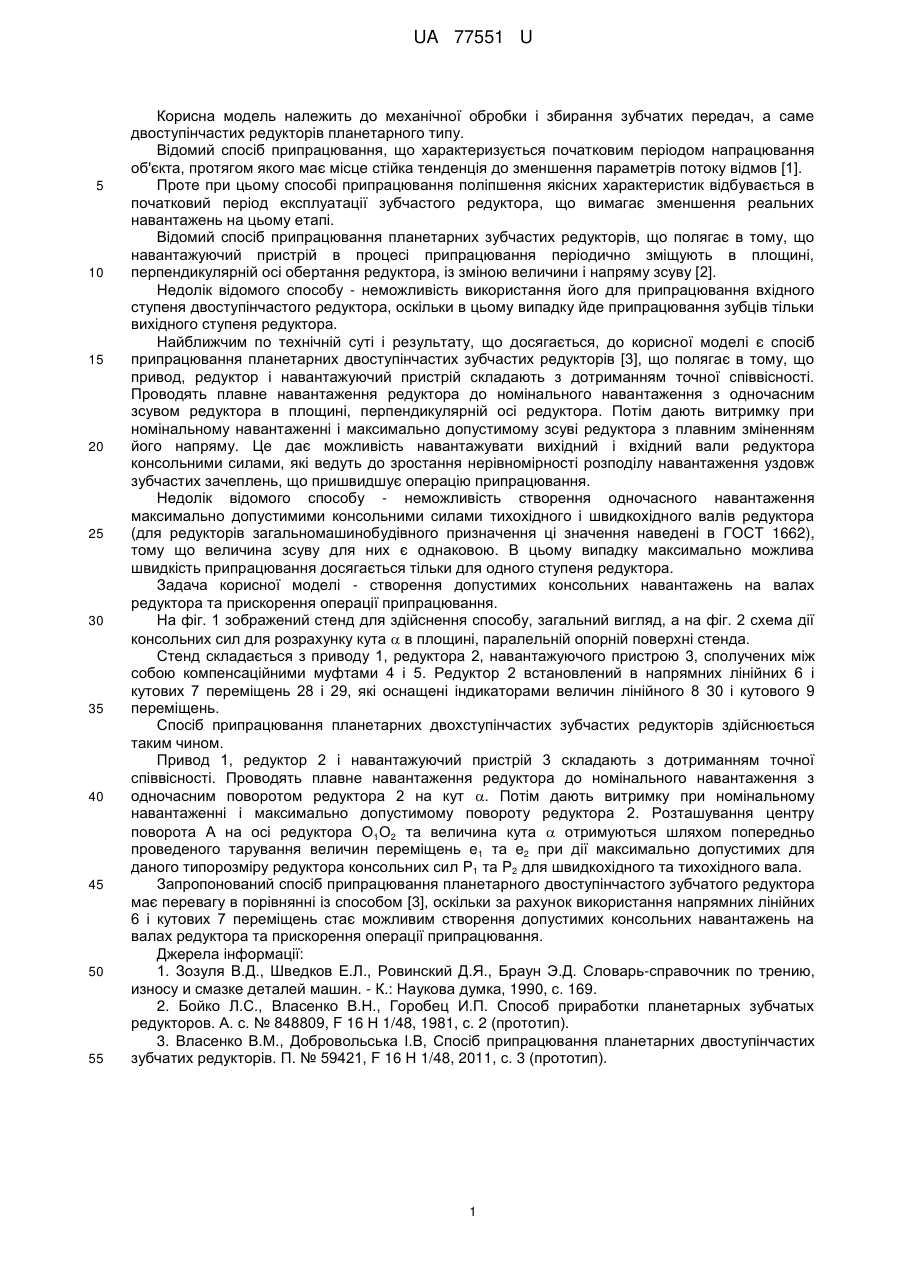 UA 77551 U

Корисна модель належить до механічної обробки і збирання зубчатих передач, а саме двоступінчастих редукторів планетарного типу.

Відомий спосіб припрацювання, що характеризується початковим періодом напрацювання об'єкта, протягом якого має місце стійка тенденція до зменшення параметрів потоку відмов [1].

5 Проте при цьому способі припрацювання поліпшення якісних характеристик відбувається в початковий період експлуатації зубчастого редуктора, що вимагає зменшення реальних навантажень на цьому етапі.

Відомий спосіб припрацювання планетарних зубчастих редукторів, що полягає в тому, що навантажуючий пристрій в процесі припрацювання періодично зміщують в площині, 10 перпендикулярній осі обертання редуктора, із зміною величини і напряму зсуву [2].

Недолік відомого способу - неможливість використання його для припрацювання вхідного ступеня двоступінчастого редуктора, оскільки в цьому випадку йде припрацювання зубців тільки вихідного ступеня редуктора.

Найближчим по технічній суті і результату, що досягається, до корисної моделі є спосіб 15 припрацювання планетарних двоступінчастих зубчастих редукторів [3], що полягає в тому, що привод, редуктор і навантажуючий пристрій складають з дотриманням точної співвісності. Проводять плавне навантаження редуктора до номінального навантаження з одночасним зсувом редуктора в площині, перпендикулярній осі редуктора. Потім дають витримку при номінальному навантаженні і максимально допустимому зсуві редуктора з плавним зміненням 20 його напряму. Це дає можливість навантажувати вихідний і вхідний вали редуктора консольними силами, які ведуть до зростання нерівномірності розподілу навантаження уздовж зубчастих зачеплень, що пришвидшує операцію припрацювання.

Недолік відомого способу - неможливість створення одночасного навантаження максимально допустимими консольними силами тихохідного і швидкохідного валів редуктора 25 (для редукторів загальномашинобудівного призначення ці значення наведені в ГОСТ 1662), тому що величина зсуву для них є однаковою. В цьому випадку максимально можлива швидкість припрацювання досягається тільки для одного ступеня редуктора.

Задача корисної моделі - створення допустимих консольних навантажень на валах редуктора та прискорення операції припрацювання.

30 На фіг. 1 зображений стенд для здійснення способу, загальний вигляд, а на фіг. 2 схема дії консольних сил для розрахунку кута $\alpha$ в площині, паралельній опорній поверхні стенда.

Стенд складається з приводу 1, редуктора 2, навантажуючого пристрою 3, сполучених між собою компенсаційними муфтами 4 і 5. Редуктор 2 встановлений в напрямних лінійних 6 і кутових 7 переміщень 28 і 29, які оснащені індикаторами величин лінійного 8 30 і кутового 9 35 переміщень.

Спосіб припрацювання планетарних двохступінчастих зубчастих редукторів здійснюється таким чином.

Привод 1, редуктор 2 і навантажуючий пристрій 3 складають з дотриманням точної співвісності. Проводять плавне навантаження редуктора до номінального навантаження з 40 одночасним поворотом редуктора 2 на кут $\alpha$. Потім дають витримку при номінальному навантаженні і максимально допустимому повороту редуктора 2. Розташування центру поворота А на осі редуктора $O_1O_2$ та величина кута $\alpha$ отримуються шляхом попередньо проведеного тарування величин переміщень $e_1$ та $e_2$ при дії максимально допустимих для даного типорозміру редуктора консольних сил $P_1$ та $P_2$ для швидкохідного та тихохідного вала.

45 Запропонований спосіб припрацювання планетарного двоступінчастого зубчатого редуктора має перевагу в порівнянні із способом [3], оскільки за рахунок використання напрямних лінійних 6 і кутових 7 переміщень стає можливим створення допустимих консольних навантажень на валах редуктора та прискорення операції припрацювання.

Джерела інформації:

50 1. Зозуля В.Д., Шведков Е.Л., Ровинский Д.Я., Браун Э.Д. Словарь-справочник по трению, износу и смазке деталей машин. - К.: Наукова думка, 1990, с. 169.

2. Бойко Л.С., Власенко В.Н., Горобец И.П. Способ приработки планетарных зубчатых редукторов. А. с. № 848809, F 16 H 1/48, 1981, с. 2 (прототип).

3. Власенко В.М., Добровольська І.В, Спосіб припрацювання планетарних двоступінчастих 55 зубчатих редукторів. П. № 59421, F 16 H 1/48, 2011, с. 3 (прототип).

1